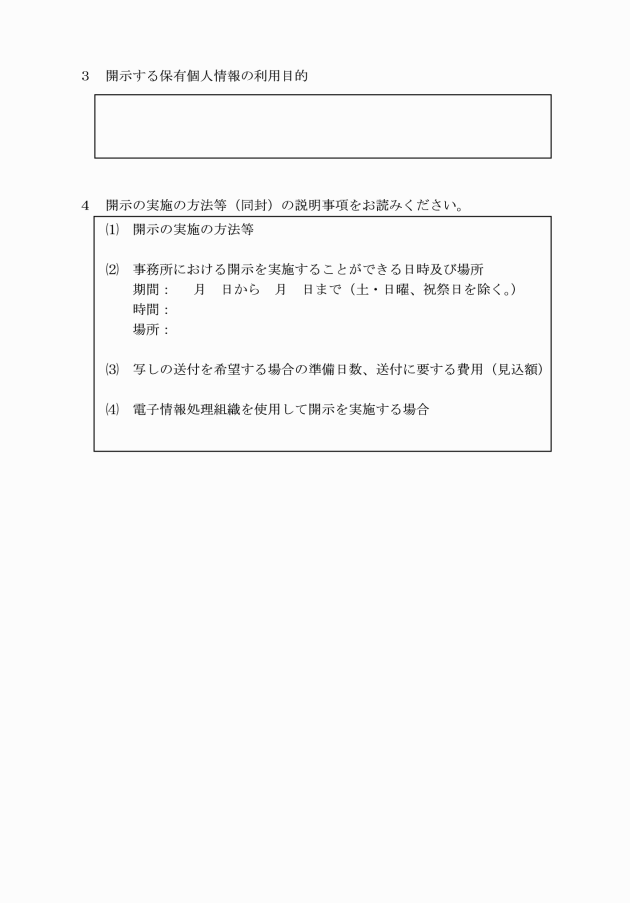 3　開示する保有個人情報の利用目的

4　開示の実施の方法等（同封）の説明事項をお読みください。

⑴　開示の実施の方法等

⑵　事務所における開示を実施することができる日時及び場所
期間：　　月　　日から　　月　　日まで（土・日曜、祝祭日を除く。）
時間：
場所：

⑶　写しの送付を希望する場合の準備日数、送付に要する費用（見込額）

⑷　電子情報処理組織を使用して開示を実施する場合